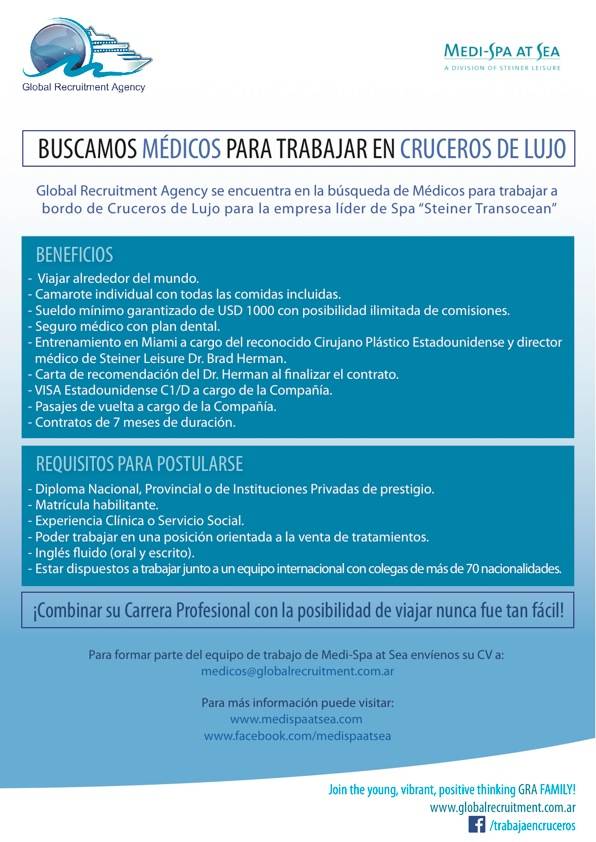 Global Recruitment Agency

MEDI-SPA AT SEA
A DIVISION OF STEINER LEISURE

BUSCAMOS MÉDICOS PARA TRABAJAR EN CRUCEROS DE LUJO

Global Recruitment Agency se encuentra en la búsqueda de Médicos para trabajar a bordo de Cruceros de Lujo para la empresa líder de Spa "Steiner Transocean"

BENEFICIOS
- Viajar alrededor del mundo.
- Camarote individual con todas las comidas incluidas.
- Sueldo mínimo garantizado de USD 1000 con posibilidad ilimitada de comisiones.
- Seguro médico con plan dental.
- Entrenamiento en Miami a cargo del reconocido Cirujano Plástico Estadounidense y director médico de Steiner Leisure Dr. Brad Herman.
- Carta de recomendación del Dr. Herman al finalizar el contrato.
- VISA Estadounidense C1/D a cargo de la Compañía.
- Pasajes de vuelta a cargo de la Compañía.
- Contratos de 7 meses de duración.

REQUISITOS PARA POSTULARSE
- Diploma Nacional, Provincial o de Instituciones Privadas de prestigio.
- Matrícula habilitante.
- Experiencia Clínica o Servicio Social.
- Poder trabajar en una posición orientada a la venta de tratamientos.
- Inglés fluido (oral y escrito).
- Estar dispuestos a trabajar junto a un equipo internacional con colegas de más de 70 nacionalidades.

¡Combinar su Carrera Profesional con la posibilidad de viajar nunca fue tan fácil!

Para formar parte del equipo de trabajo de Medi-Spa at Sea envíenos su CV a:
medicos@globalrecruitment.com.ar

Para más información puede visitar:
www.medispaatsea.com
www.facebook.com/medispaatsea

Join the young, vibrant, positive thinking GRA FAMILY!
www.globalrecruitment.com.ar
/trabajaencruceros